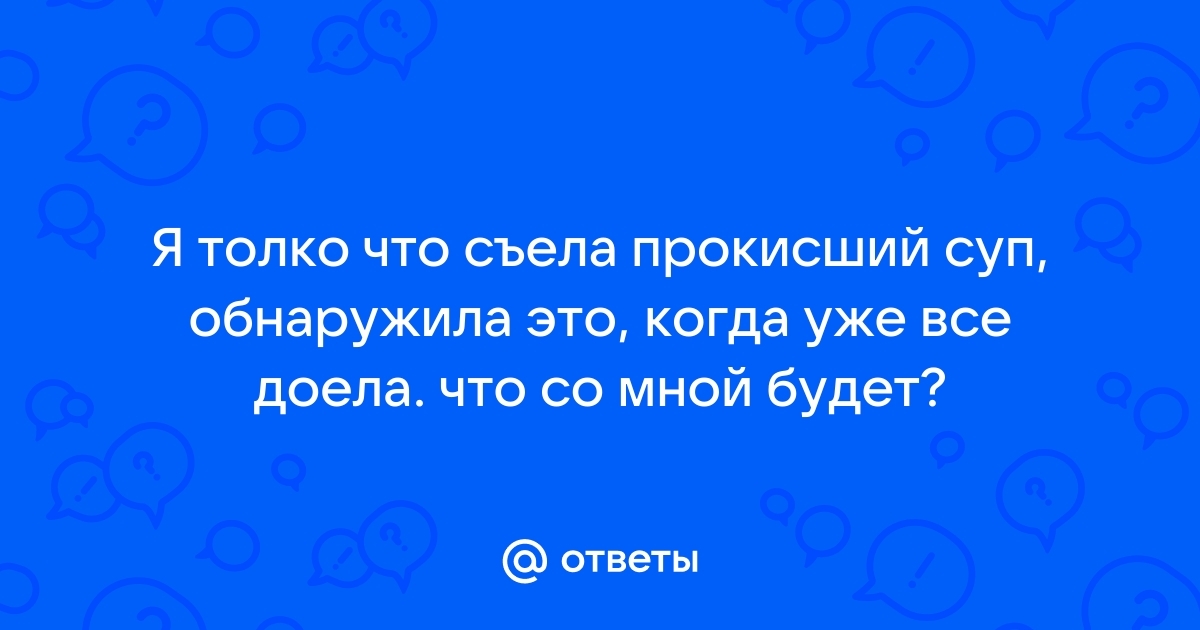 Я толко что съела прокисший суп, обнаружила это, когда уже все доела. что со мной будет?

@ ответы